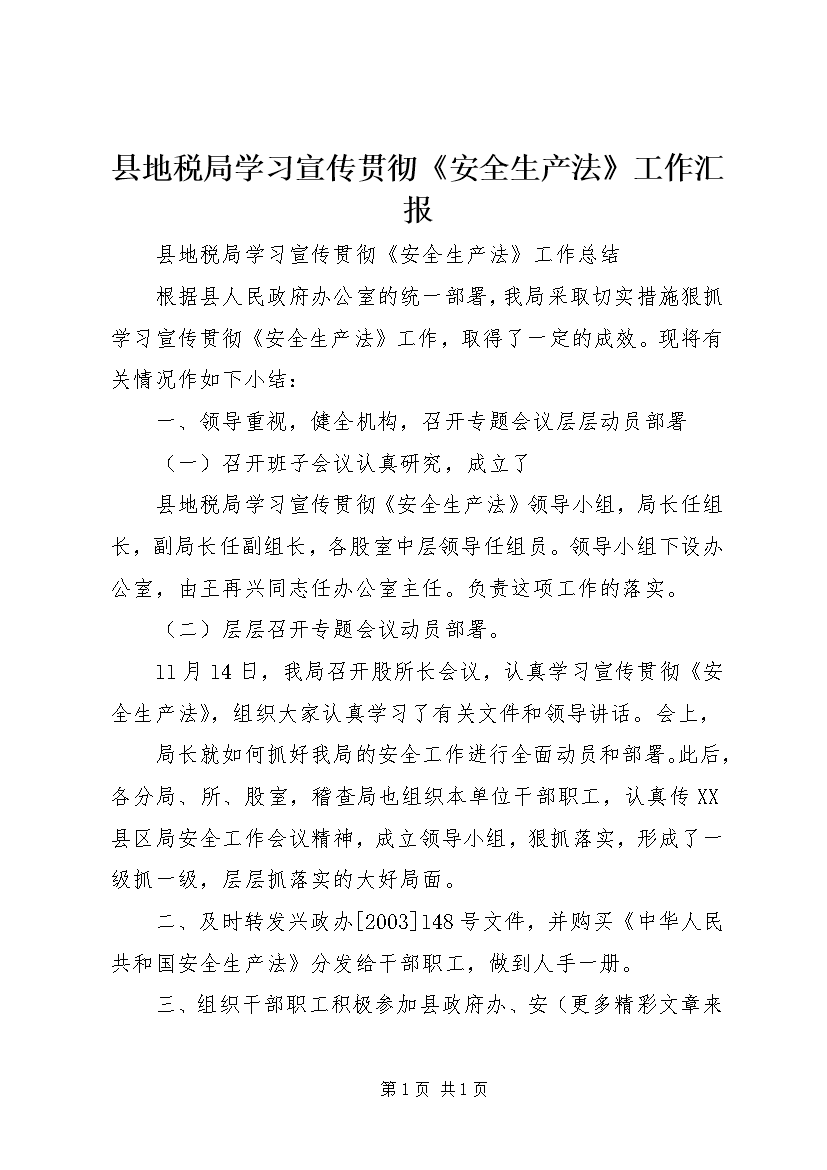 县地税局学习宣传贯彻《安全生产法》工作汇报

县地税局学习宣传贯彻《安全生产法》工作总结

根据县人民政府办公室的统一部署，我局采取切实措施狠抓学习宣传贯彻《安全生产法》工作，取得了一定的成效。现将有关情况作如下小结：

一、领导重视，健全机构，召开专题会议层层动员部署

（一）召开班子会议认真研究，成立了

县地税局学习宣传贯彻《安全生产法》领导小组，局长任组长，副局长任副组长，各股室中层领导任组员。领导小组下设办公室，由王再兴同志任办公室主任。负责这项工作的落实。

（二）层层召开专题会议动员部署。

11月14日，我局召开股所长会议，认真学习宣传贯彻《安全生产法》，组织大家认真学习了有关文件和领导讲话。会上，

局长就如何抓好我局的安全工作进行全面动员和部署。此后，各分局、所、股室，稽查局也组织本单位干部职工，认真传XX县区局安全工作会议精神，成立领导小组，狠抓落实，形成了一级抓一级，层层抓落实的大好局面。

二、及时转发兴政办[2003]148号文件，并购买《中华人民共和国安全生产法》分发给干部职工，做到人手一册。

三、组织干部职工积极参加县政府办、安（更多精彩文章来

第1页 共1页